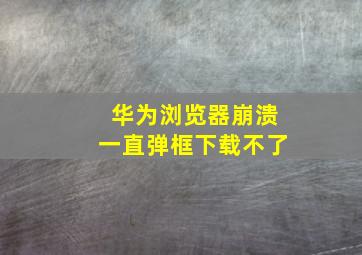 华为浏览器崩溃
一直弹框下载不了